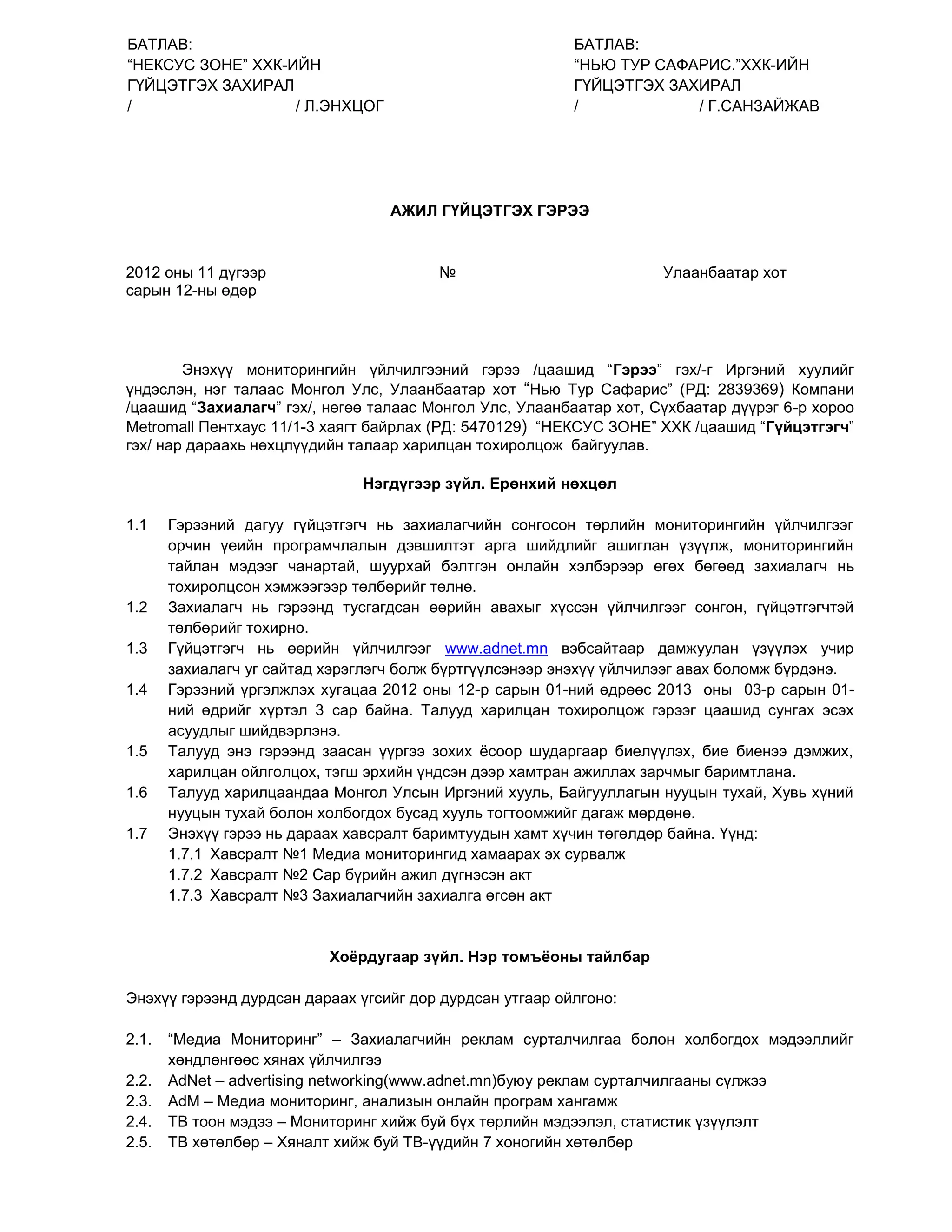 БАТЛАВ:
“НЕКСУС ЗОНЕ” ХХК-ИЙН
ГҮЙЦЭТГЭХ ЗАХИРАЛ
/ / Л.ЭНХЦОГ

БАТЛАВ:
“НЬЮ ТУР САФАРИС.”ХХК-ИЙН
ГҮЙЦЭТГЭХ ЗАХИРАЛ
/ / Г.САНЗАЙЖАВ

АЖИЛ ГҮЙЦЭТГЭХ ГЭРЭЭ

2012 оны 11 дүгээр сарын 12-ны өдөр

№

Улаанбаатар хот

Энэхүү мониторингийн үйлчилгээний гэрээ /цаашид “Гэрээ” гэх/-г Иргэний хуулийг үндэслэн, нэг талаас Монгол Улс, Улаанбаатар хот “Нью Тур Сафарис” (РД: 2839369) Компани /цаашид “Захиалагч” гэх/, нөгөө талаас Монгол Улс, Улаанбаатар хот, Сүхбаатар дүүрэг 6-р хороо Metromall Пентхаус 11/1-3 хаягт байрлах (РД: 5470129) “НЕКСУС ЗОНЕ” ХХК /цаашид “Гүйцэтгэгч” гэх/ нар дараахь нөхцлүүдийн талаар харилцан тохиролцож байгуулав.

Нэгдүгээр зүйл. Ерөнхий нөхцөл

1.1 Гэрээний дагуу гүйцэтгэгч нь захиалагчийн сонгосон төрлийн мониторингийн үйлчилгээг орчин үеийн програмчлалын дэвшилтэт арга шийдлийг ашиглан үзүүлж, мониторингийн тайлан мэдээг чанартай, шуурхай бэлтгэн онлайн хэлбэрээр өгөх бөгөөд захиалагч нь тохиролцсон хэмжээгээр төлбөрийг төлнө.
1.2 Захиалагч нь гэрээнд тусгагдсан өөрийн авахыг хүссэн үйлчилгээг сонгон, гүйцэтгэгчтэй төлбөрийг тохирно.
1.3 Гүйцэтгэгч нь өөрийн үйлчилгээг www.adnet.mn вэбсайтаар дамжуулан үзүүлэх учир захиалагч уг сайтад хэрэглэгч болж бүртгүүлсэнээр энэхүү үйлчилээг авах боломж бүрдэнэ.
1.4 Гэрээний үргэлжлэх хугацаа 2012 оны 12-р сарын 01-ний өдрөөс 2013 оны 03-р сарын 01-ний өдрийг хүртэл 3 сар байна. Талууд харилцан тохиролцож гэрээг цаашид сунгах эсэх асуудлыг шийдвэрлэнэ.
1.5 Талууд энэ гэрээнд заасан үүргээ зохих ёсоор шударгаар биелүүлэх, бие биенээ дэмжих, харилцан ойлголцох, тэгш эрхийн үндсэн дээр хамтран ажиллах зарчмыг баримтлана.
1.6 Талууд харилцаандаа Монгол Улсын Иргэний хууль, Байгууллагын нууцын тухай, Хувь хүний нууцын тухай болон холбогдох бусад хууль тогтоомжийг дагаж мөрдөнө.
1.7 Энэхүү гэрээ нь дараах хавсралт баримтуудын хамт хүчин төгөлдөр байна. Үүнд:
1.7.1 Хавсралт №1 Медиа мониторингид хамаарах эх сурвалж
1.7.2 Хавсралт №2 Сар бүрийн ажил дүгнэсэн акт
1.7.3 Хавсралт №3 Захиалагчийн захиалга өгсөн акт

Хоёрдугаар зүйл. Нэр томъёоны тайлбар

Энэхүү гэрээнд дурдсан дараах үгсийг дор дурдсан утгаар ойлгоно:

2.1. “Медиа Мониторинг” – Захиалагчийн реклам сурталчилгаа болон холбогдох мэдээллийг хөндлөнгөөс хянах үйлчилгээ
2.2. AdNet – advertising networking(www.adnet.mn)буюу реклам сурталчилгааны сүлжээ
2.3. AdM – Медиа мониторинг, анализын онлайн програм хангамж
2.4. ТВ тоон мэдээ – Мониторинг хийж буй бүх төрлийн мэдээлэл, статистик үзүүлэлт
2.5. ТВ хөтөлбөр – Хяналт хийж буй ТВ-үүдийн 7 хоногийн хөтөлбөр